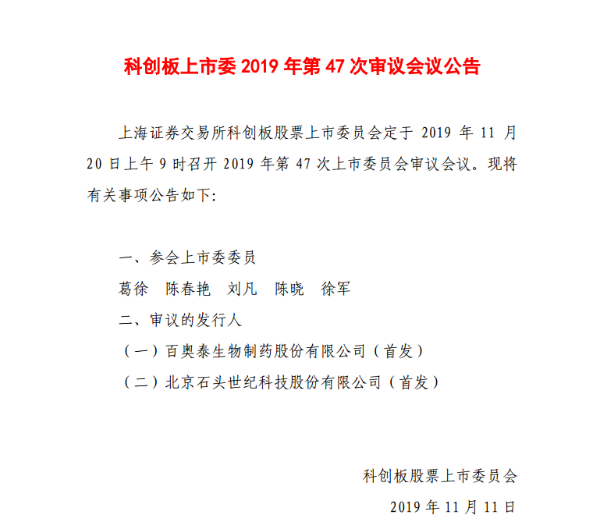 科创板上市委 2019 年第 47 次审议会议公告

上海证券交易所科创板股票上市委员会定于 2019 年 11 月 20 日上午 9 时召开 2019 年第 47 次上市委员会审议会议。现将有关事项公告如下：

一、参会上市委委员

葛徐　陈春艳　刘凡　陈晓　徐军

二、审议的发行人

（一）百奥泰生物制药股份有限公司（首发）

（二）北京石头世纪科技股份有限公司（首发）

科创板股票上市委员会

2019 年 11 月 11 日